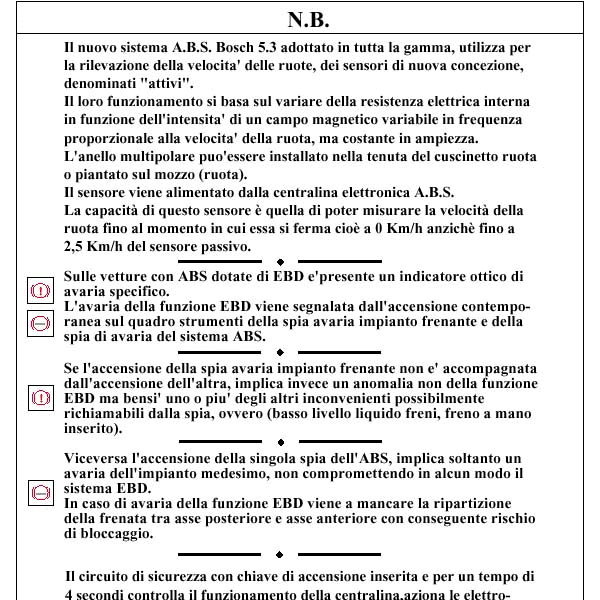 N.B.

Il nuovo sistema A.B.S. Bosch 5.3 adottato in tutta la gamma, utilizza per la rilevazione della velocita' delle ruote, dei sensori di nuova concezione, denominati "attivi".
Il loro funzionamento si basa sul variare della resistenza elettrica interna in funzione dell'intensita' di un campo magnetico variabile in frequenza proporzionale alla velocita' della ruota, ma costante in ampiezza.
L'anello multipolare puo'essere installato nella tenuta del cuscinetto ruota o piantato sul mozzo (ruota).
Il sensore viene alimentato dalla centralina elettronica A.B.S.
La capacità di questo sensore è quella di poter misurare la velocità della ruota fino al momento in cui essa si ferma cioè a 0 Km/h anzichè fino a 2,5 Km/h del sensore passivo.

Sulle vetture con ABS dotate di EBD e'presente un indicatore ottico di avaria specifico.
L'avaria della funzione EBD viene segnalata dall'accensione contemporanea sul quadro strumenti della spia avaria impianto frenante e della spia di avaria del sistema ABS.

Se l'accensione della spia avaria impianto frenante non e' accompagnata dall'accensione dell'altra, implica invece un anomalia non della funzione EBD ma bensi' uno o piu' degli altri inconvenienti possibilmente richiamabili dalla spia, ovvero (basso livello liquido freni, freno a mano inserito).

Viceversa l'accensione della singola spia dell'ABS, implica soltanto un avaria dell'impianto medesimo, non compromettendo in alcun modo il sistema EBD.
In caso di avaria della funzione EBD viene a mancare la ripartizione della frenata tra asse posteriore e asse anteriore con conseguente rischio di bloccaggio.

Il circuito di sicurezza con chiave di accensione inserita e per un tempo di 4 secondi controlla il funzionamento della centralina,aziona le elettro-